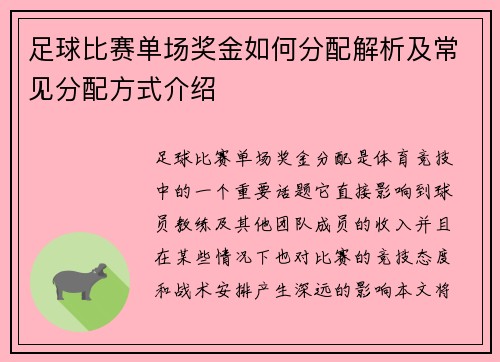 足球比赛单场奖金如何分配解析及常见分配方式介绍

足球比赛单场奖金分配是体育竞技中的一个重要话题它直接影响到球员教练及其他团队成员的收入并且在某些情况下也对比赛的竞技态度和战术安排产生深远的影响本文将